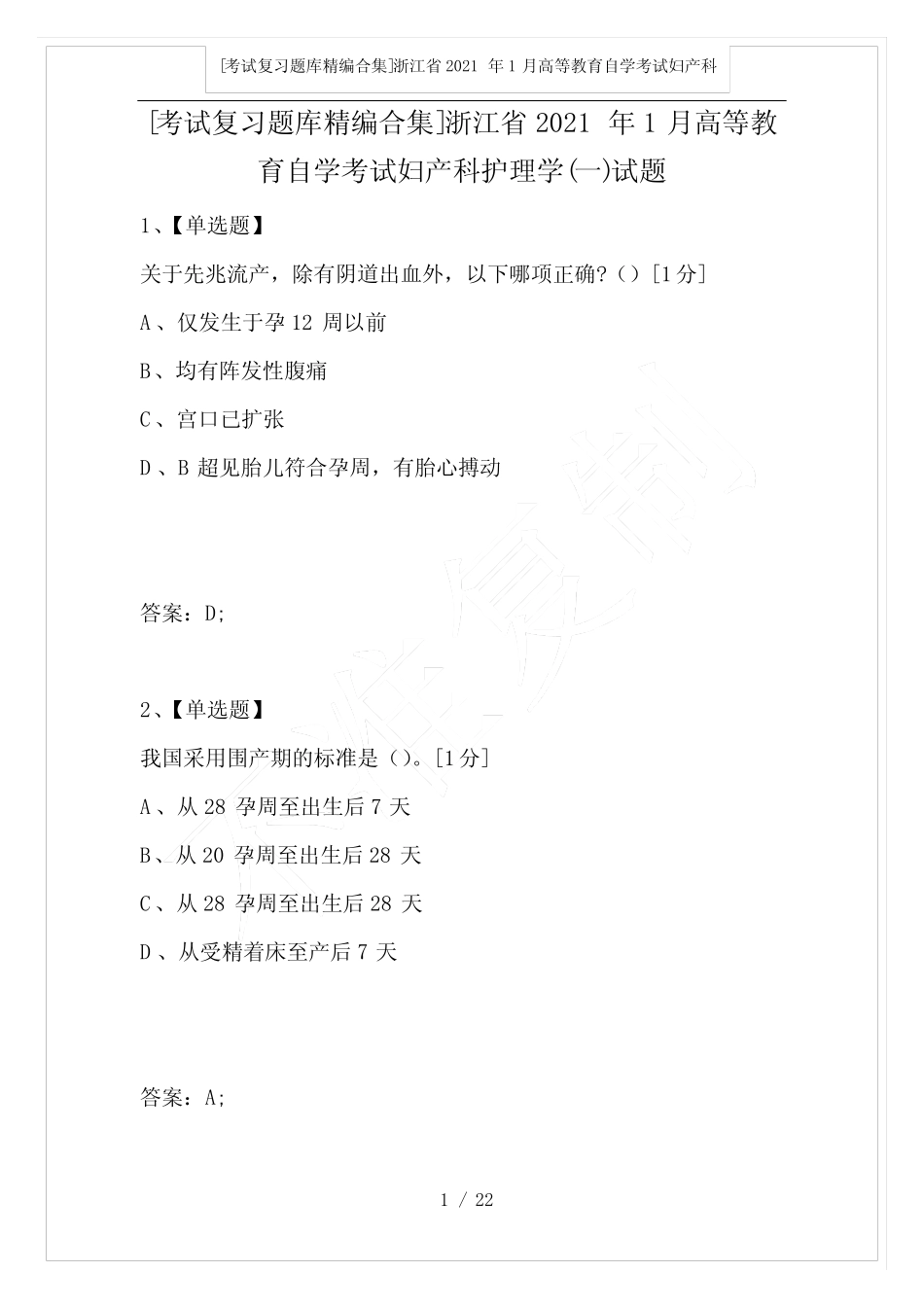 [考试复习题库精编合集]浙江省2021年1月高等教育自学考试妇产科

[考试复习题库精编合集]浙江省2021年1月高等教育自学考试妇产科护理学(一)试题

1、【单选题】

关于先兆流产，除有阴道出血外，以下哪项正确?（）[1分]

A、仅发生于孕12周以前

B、均有阵发性腹痛

C、宫口已扩张

D、B超见胎儿符合孕周，有胎心搏动

答案：D;

2、【单选题】

我国采用围产期的标准是（）。[1分]

A、从28孕周至出生后7天

B、从20孕周至出生后28天

C、从28孕周至出生后28天

D、从受精着床至产后7天

答案：A;

1 / 22